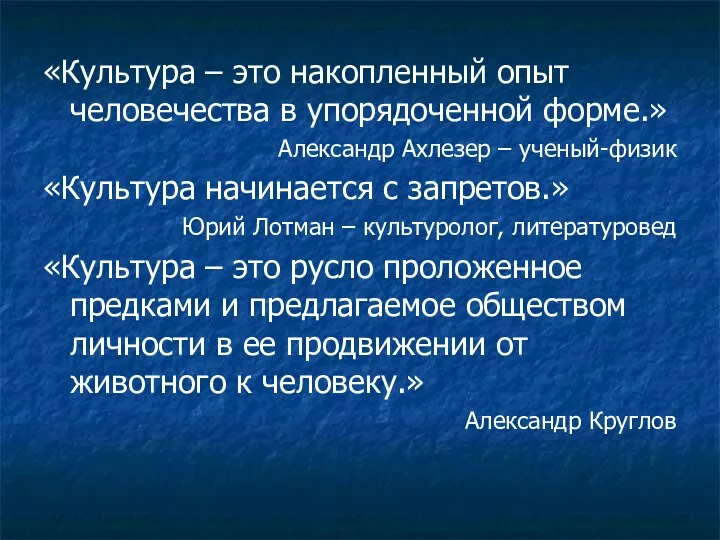 «Культура – это накопленный опыт человечества в упорядоченной форме.»

Александр Ахлезер – ученый-физик

«Культура начинается с запретов.»

Юрий Лотман – культуролог, литературовед

«Культура – это русло проложенное предками и предлагаемое обществом личности в ее продвижении от животного к человеку.»

Александр Круглов